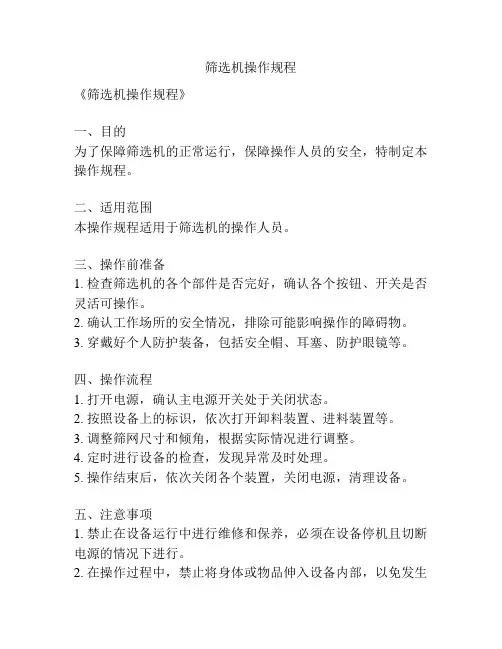 筛选机操作规程

《筛选机操作规程》

一、目的
为了保障筛选机的正常运行，保障操作人员的安全，特制定本操作规程。

二、适用范围
本操作规程适用于筛选机的操作人员。

三、操作前准备
1. 检查筛选机的各个部件是否完好，确认各个按钮、开关是否灵活可操作。
2. 确认工作场所的安全情况，排除可能影响操作的障碍物。
3. 穿戴好个人防护装备，包括安全帽、耳塞、防护眼镜等。

四、操作流程
1. 打开电源，确认主电源开关处于关闭状态。
2. 按照设备上的标识，依次打开卸料装置、进料装置等。
3. 调整筛网尺寸和倾角，根据实际情况进行调整。
4. 定时进行设备的检查，发现异常及时处理。
5. 操作结束后，依次关闭各个装置，关闭电源，清理设备。

五、注意事项
1. 禁止在设备运行中进行维修和保养，必须在设备停机且切断电源的情况下进行。
2. 在操作过程中，禁止将身体或物品伸入设备内部，以免发生